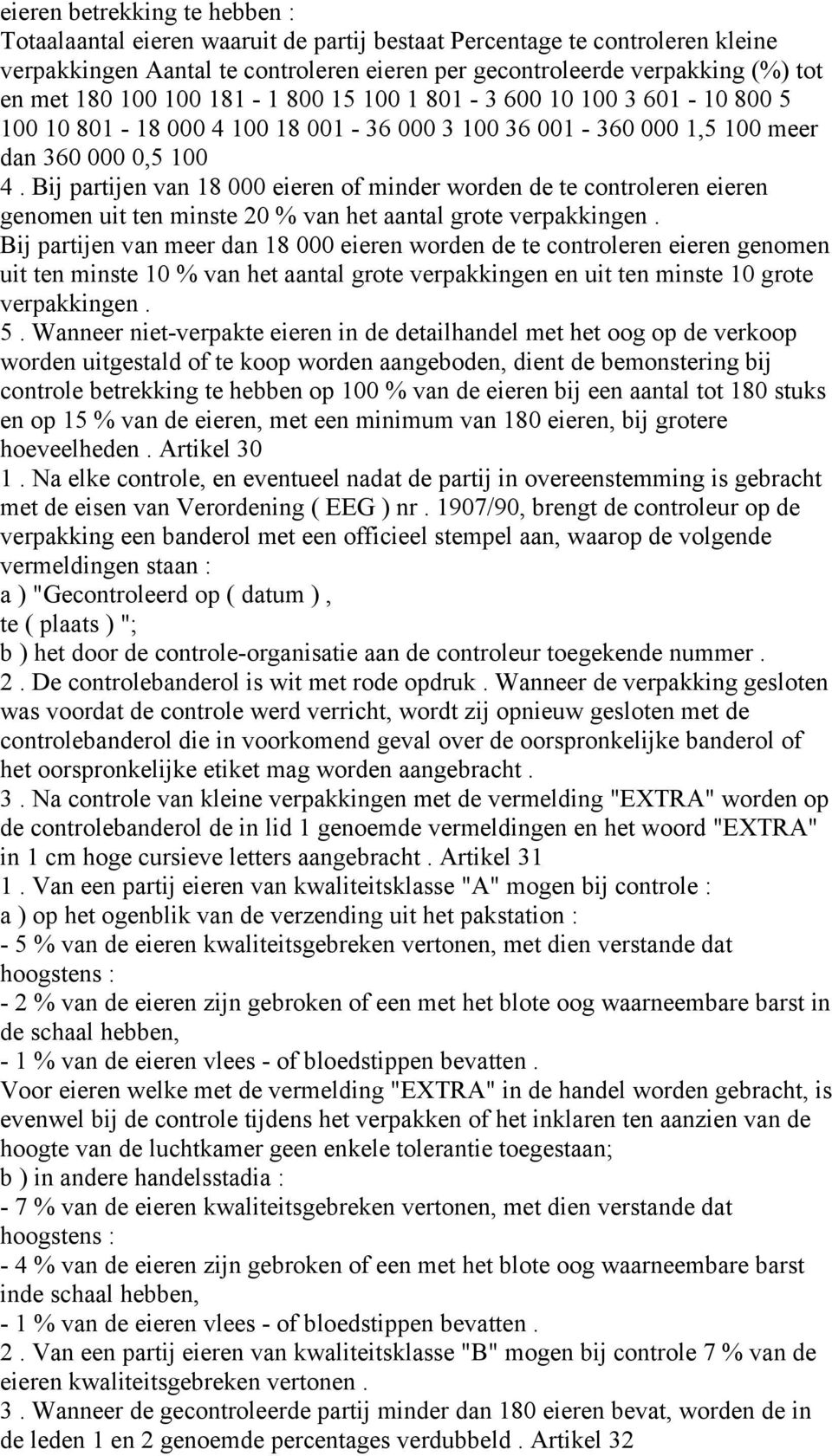 eieren betrekking te hebben :
Totaalaantal eieren waaruit de partij bestaat Percentage te controleren kleine verpakkingen Aantal te controleren eieren per gecontroleerde verpakking (%) tot en met 180 100 100 181 - 1 800 15 100 1 801 - 3 600 10 100 3 601 - 10 800 5 100 10 801 - 18 000 4 100 18 001 - 36 000 3 100 36 001 - 360 000 1,5 100 meer dan 360 000 0,5 100
4 . Bij partijen van 18 000 eieren of minder worden de te controleren eieren genomen uit ten minste 20 % van het aantal grote verpakkingen .
Bij partijen van meer dan 18 000 eieren worden de te controleren eieren genomen uit ten minste 10 % van het aantal grote verpakkingen en uit ten minste 10 grote verpakkingen .
5 . Wanneer niet-verpakte eieren in de detailhandel met het oog op de verkoop worden uitgestald of te koop worden aangeboden, dient de bemonstering bij controle betrekking te hebben op 100 % van de eieren bij een aantal tot 180 stuks en op 15 % van de eieren, met een minimum van 180 eieren, bij grotere hoeveelheden . Artikel 30
1 . Na elke controle, en eventueel nadat de partij in overeenstemming is gebracht met de eisen van Verordening ( EEG ) nr . 1907/90, brengt de controleur op de verpakking een banderol met een officieel stempel aan, waarop de volgende vermeldingen staan :
a ) "Gecontroleerd op ( datum ) ,
te ( plaats ) ";
b ) het door de controle-organisatie aan de controleur toegekende nummer .
2 . De controlebanderol is wit met rode opdruk . Wanneer de verpakking gesloten was voordat de controle werd verricht, wordt zij opnieuw gesloten met de controlebanderol die in voorkomend geval over de oorspronkelijke banderol of het oorspronkelijke etiket mag worden aangebracht .
3 . Na controle van kleine verpakkingen met de vermelding "EXTRA" worden op de controlebanderol de in lid 1 genoemde vermeldingen en het woord "EXTRA" in 1 cm hoge cursieve letters aangebracht . Artikel 31
1 . Van een partij eieren van kwaliteitsklasse "A" mogen bij controle :
a ) op het ogenblik van de verzending uit het pakstation :
- 5 % van de eieren kwaliteitsgebreken vertonen, met dien verstande dat hoogstens :
- 2 % van de eieren zijn gebroken of een met het blote oog waarneembare barst in de schaal hebben,
- 1 % van de eieren vlees - of bloedstippen bevatten .
Voor eieren welke met de vermelding "EXTRA" in de handel worden gebracht, is evenwel bij de controle tijdens het verpakken of het inklaren ten aanzien van de hoogte van de luchtkamer geen enkele tolerantie toegestaan;
b ) in andere handelsstadia :
- 7 % van de eieren kwaliteitsgebreken vertonen, met dien verstande dat hoogstens :
- 4 % van de eieren zijn gebroken of een met het blote oog waarneembare barst inde schaal hebben,
- 1 % van de eieren vlees - of bloedstippen bevatten .
2 . Van een partij eieren van kwaliteitsklasse "B" mogen bij controle 7 % van de eieren kwaliteitsgebreken vertonen .
3 . Wanneer de gecontroleerde partij minder dan 180 eieren bevat, worden de in de leden 1 en 2 genoemde percentages verdubbeld . Artikel 32